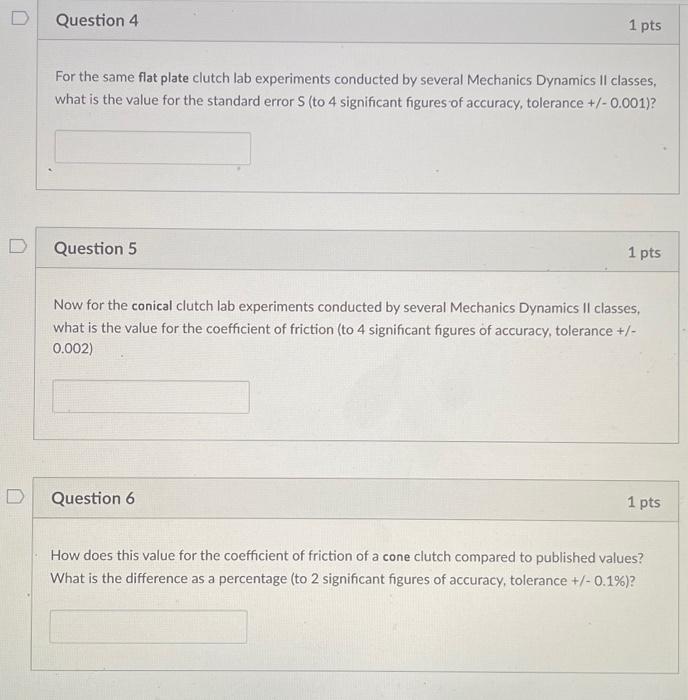 Question 4

1 pts

For the same flat plate clutch lab experiments conducted by several Mechanics Dynamics II classes, what is the value for the standard error S (to 4 significant figures of accuracy, tolerance +/- 0.001)?

Question 5

1 pts

Now for the conical clutch lab experiments conducted by several Mechanics Dynamics II classes, what is the value for the coefficient of friction (to 4 significant figures of accuracy, tolerance +/- 0.002)

Question 6

1 pts

How does this value for the coefficient of friction of a cone clutch compared to published values? What is the difference as a percentage (to 2 significant figures of accuracy, tolerance +/- 0.1%)?